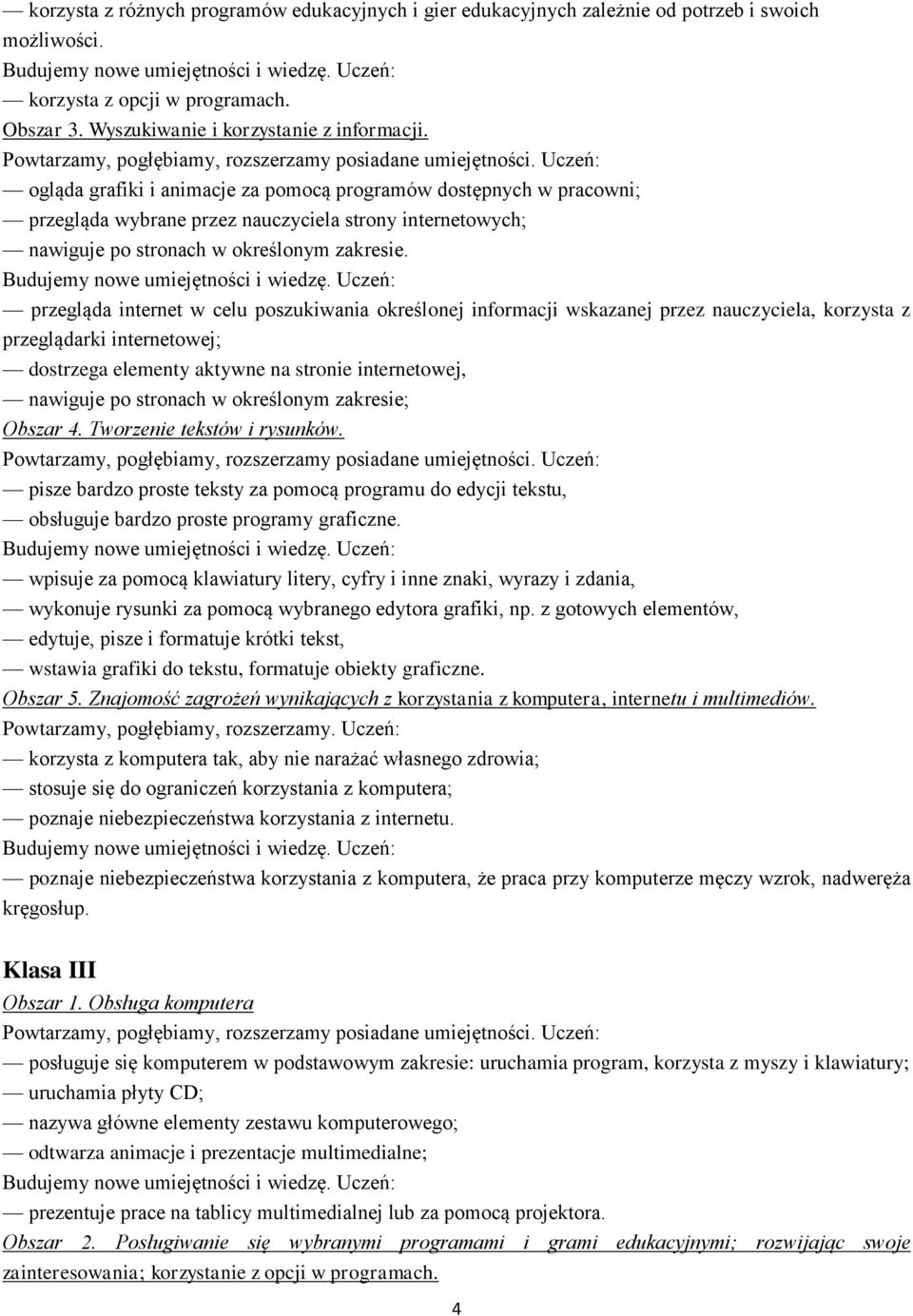 — korzysta z różnych programów edukacyjnych i gier edukacyjnych zależnie od potrzeb i swoich możliwości.
Budujemy nowe umiejętności i wiedzę. Uczeń:
— korzysta z opcji w programach.
Obszar 3. Wyszukiwanie i korzystanie z informacji.
Powtarzamy, pogłębiamy, rozszerzamy posiadane umiejętności. Uczeń:
— ogląda grafiki i animacje za pomocą programów dostępnych w pracowni;
— przegląda wybrane przez nauczyciela strony internetowych;
— nawiguje po stronach w określonym zakresie.
Budujemy nowe umiejętności i wiedzę. Uczeń:
— przegląda internet w celu poszukiwania określonej informacji wskazanej przez nauczyciela, korzysta z przeglądarki internetowej;
— dostrzega elementy aktywne na stronie internetowej,
— nawiguje po stronach w określonym zakresie;
Obszar 4. Tworzenie tekstów i rysunków.
Powtarzamy, pogłębiamy, rozszerzamy posiadane umiejętności. Uczeń:
— pisze bardzo proste teksty za pomocą programu do edycji tekstu,
— obsługuje bardzo proste programy graficzne.
Budujemy nowe umiejętności i wiedzę. Uczeń:
— wpisuje za pomocą klawiatury litery, cyfry i inne znaki, wyrazy i zdania,
— wykonuje rysunki za pomocą wybranego edytora grafiki, np. z gotowych elementów,
— edytuje, pisze i formatuje krótki tekst,
— wstawia grafiki do tekstu, formatuje obiekty graficzne.
Obszar 5. Znajomość zagrożeń wynikających z korzystania z komputera, internetu i multimediów.
Powtarzamy, pogłębiamy, rozszerzamy. Uczeń:
— korzysta z komputera tak, aby nie narażać własnego zdrowia;
— stosuje się do ograniczeń korzystania z komputera;
— poznaje niebezpieczeństwa korzystania z internetu.
Budujemy nowe umiejętności i wiedzę. Uczeń:
— poznaje niebezpieczeństwa korzystania z komputera, że praca przy komputerze męczy wzrok, nadweręża kręgosłup.

Klasa III
Obszar 1. Obsługa komputera
Powtarzamy, pogłębiamy, rozszerzamy posiadane umiejętności. Uczeń:
— posługuje się komputerem w podstawowym zakresie: uruchamia program, korzysta z myszy i klawiatury;
— uruchamia płyty CD;
— nazywa główne elementy zestawu komputerowego;
— odtwarza animacje i prezentacje multimedialne;
Budujemy nowe umiejętności i wiedzę. Uczeń:
— prezentuje prace na tablicy multimedialnej lub za pomocą projektora.
Obszar 2. Posługiwanie się wybranymi programami i grami edukacyjnymi; rozwijając swoje zainteresowania; korzystanie z opcji w programach.

4